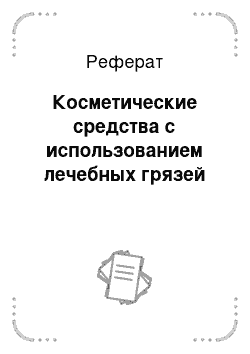 Реферат

Косметические средства с использованием лечебных грязей